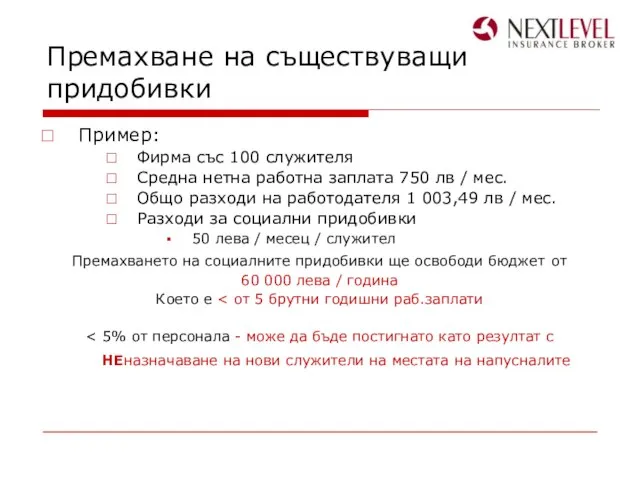 NEXTLEVEL
INSURANCE BROKER

Премахване на съществуващи придобивки

Пример:

Фирма със 100 служителя

Средна нетна работна заплата 750 лв / мес.

Общо разходи на работодателя 1 003,49 лв / мес.

Разходи за социални придобивки

50 лева / месец / служител

Премахването на социалните придобивки ще освободи бюджет от
60 000 лева / година
Което е < от 5 брутни годишни раб.заплати

< 5% от персонала - може да бъде постигнато като резултат с
НЕназначаване на нови служители на местата на напусналите